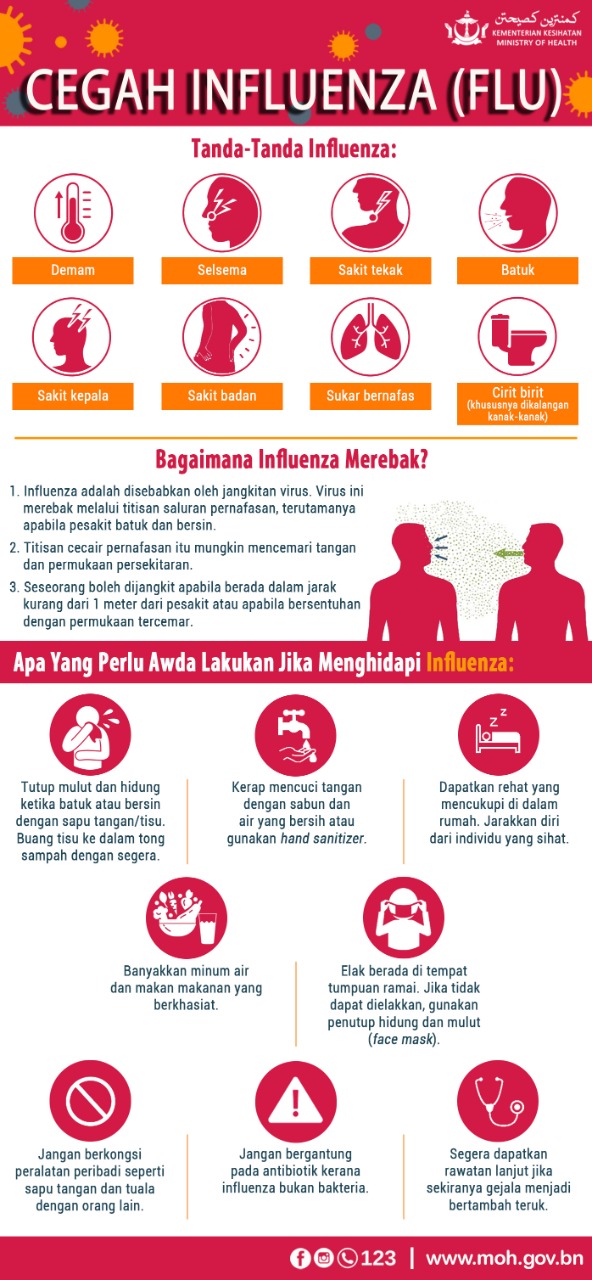 كمنترين كصيحتن
KEMENTERIAN KESIHATAN
MINISTRY OF HEALTH

CEGAH INFLUENZA (FLU)

Tanda-Tanda Influenza:

Demam

Selsema

Sakit tekak

Batuk

Sakit kepala

Sakit badan

Sukar bernafas

Cirit birit
(khususnya dikalangan kanak-kanak)

Bagaimana Influenza Merebak?

1. Influenza adalah disebabkan oleh jangkitan virus. Virus ini merebak melalui titisan saluran pernafasan, terutamanya apabila pesakit batuk dan bersin.

2. Titisan cecair pernafasan itu mungkin mencemari tangan dan permukaan persekitaran.

3. Seseorang boleh dijangkit apabila berada dalam jarak kurang dari 1 meter dari pesakit atau apabila bersentuhan dengan permukaan tercemar.

Apa Yang Perlu Awda Lakukan Jika Menghidapi Influenza:

Tutup mulut dan hidung ketika batuk atau bersin dengan sapu tangan/tisu. Buang tisu ke dalam tong sampah dengan segera.

Kerap mencuci tangan dengan sabun dan air yang bersih atau gunakan hand sanitizer.

Dapatkan rehat yang mencukupi di dalam rumah. Jarakkan diri dari individu yang sihat.

Banyakkan minum air dan makan makanan yang berkhasiat.

Elak berada di tempat tumpuan ramai. Jika tidak dapat dielakkan, gunakan penutup hidung dan mulut (face mask).

Jangan berkongsi peralatan peribadi seperti sapu tangan dan tuala dengan orang lain.

Jangan bergantung pada antibiotik kerana influenza bukan bakteria.

Segera dapatkan rawatan lanjut jika sekiranya gejala menjadi bertambah teruk.

123 | www.moh.gov.bn